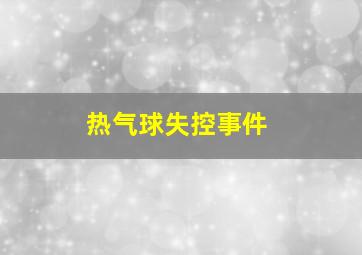 热气球失控事件